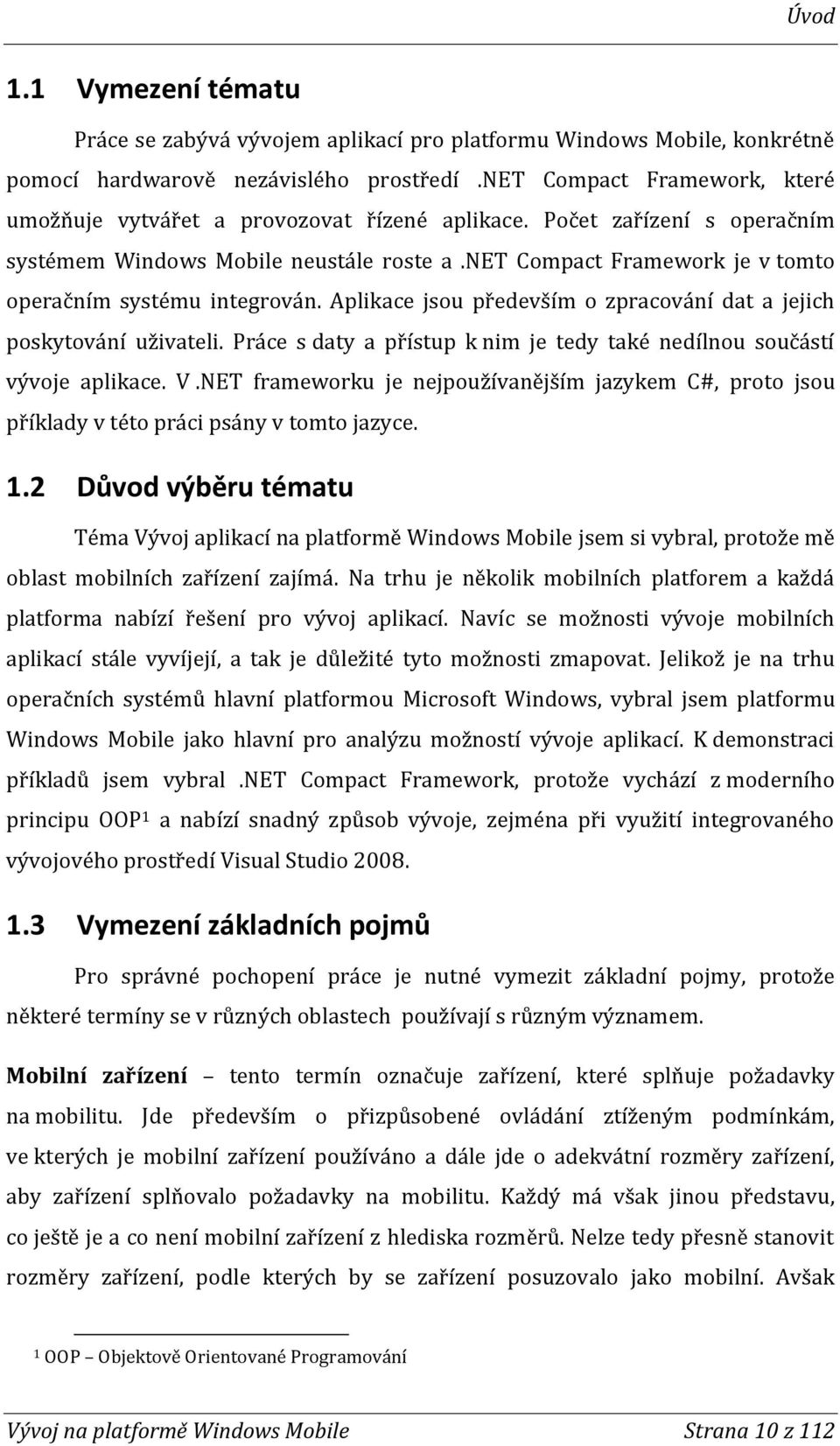 Úvod

1.1 Vymezení tématu

Práce se zabývá vývojem aplikací pro platformu Windows Mobile, konkrétně pomocí hardwarově nezávislého prostředí .NET Compact Framework, které umožňuje vytvářet a provozovat řízené aplikace. Počet zařízení s operačním systémem Windows Mobile neustále roste a .NET Compact Framework je v tomto operačním systému integrován. Aplikace jsou především o zpracování dat a jejich poskytování uživateli. Práce s daty a přístup k nim je tedy také nedílnou součástí vývoje aplikace. V .NET frameworku je nejpoužívanějším jazykem C#, proto jsou příklady v této práci psány v tomto jazyce.

1.2 Důvod výběru tématu

Téma Vývoj aplikací na platformě Windows Mobile jsem si vybral, protože mě oblast mobilních zařízení zajímá. Na trhu je několik mobilních platforem a každá platforma nabízí řešení pro vývoj aplikací. Navíc se možnosti vývoje mobilních aplikací stále vyvíjejí, a tak je důležité tyto možnosti zmapovat. Jelikož je na trhu operačních systémů hlavní platformou Microsoft Windows, vybral jsem platformu Windows Mobile jako hlavní pro analýzu možností vývoje aplikací. K demonstraci příkladů jsem vybral .NET Compact Framework, protože vychází z moderního principu OOP$^1$ a nabízí snadný způsob vývoje, zejména při využití integrovaného vývojového prostředí Visual Studio 2008.

1.3 Vymezení základních pojmů

Pro správné pochopení práce je nutné vymezit základní pojmy, protože některé termíny se v různých oblastech používají s různým významem.

Mobilní zařízení – tento termín označuje zařízení, které splňuje požadavky na mobilitu. Jde především o přizpůsobené ovládání ztíženým podmínkám, ve kterých je mobilní zařízení používáno a dále jde o adekvátní rozměry zařízení, aby zařízení splňovalo požadavky na mobilitu. Každý má však jinou představu, co ještě je a co není mobilní zařízení z hlediska rozměrů. Nelze tedy přesně stanovit rozměry zařízení, podle kterých by se zařízení posuzovalo jako mobilní. Avšak

$^1$ OOP – Objektově Orientované Programování

Vývoj na platformě Windows Mobile    Strana 10 z 112